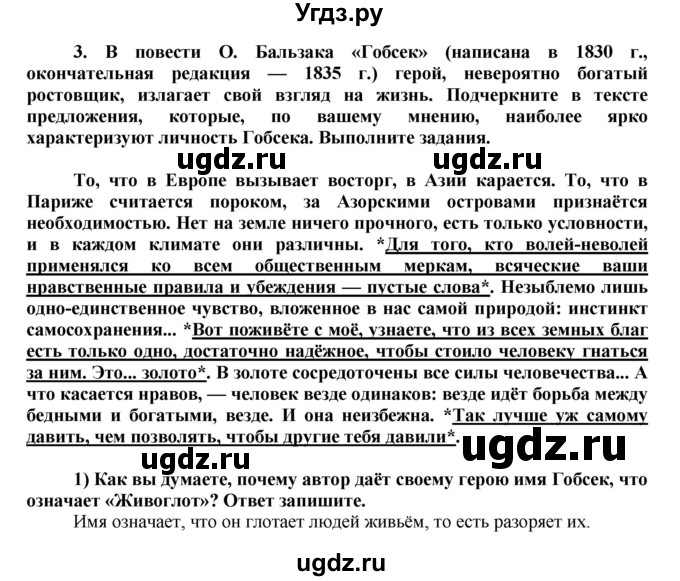 Угдз.ру

3. В повести О. Бальзака «Гобсек» (написана в 1830 г., окончательная редакция — 1835 г.) герой, невероятно богатый ростовщик, излагает свой взгляд на жизнь. Подчеркните в тексте предложения, которые, по вашему мнению, наиболее ярко характеризуют личность Гобсека. Выполните задания.

ugdz.ru ugdz.ru

То, что в Европе вызывает восторг, в Азии карается. То, что в Париже считается пороком, за Азорскими островами признаётся необходимостью. Нет на земле ничего прочного, есть только условности, и в каждом климате они различны. *Для того, кто волей-неволей применялся ко всем общественным меркам, всяческие ваши нравственные правила и убеждения — пустые слова*. Незыблемо лишь одно-единственное чувство, вложенное в нас самой природой: инстинкт самосохранения... *Вот поживёте с моё, узнаете, что из всех земных благ есть только одно, достаточно надёжное, чтобы стоило человеку гнаться за ним. Это... золото*. В золоте сосредоточены все силы человечества... А что касается нравов, — человек везде одинаков: везде идёт борьба между бедными и богатыми, везде. И она неизбежна. *Так лучше уж самому давить, чем позволять, чтобы другие тебя давили*.

ugdz.ru ugdz.ru

1) Как вы думаете, почему автор даёт своему герою имя Гобсек, что означает «Живоглот»? Ответ запишите.
Имя означает, что он глотает людей живьём, то есть разоряет их.

ugdz.ru